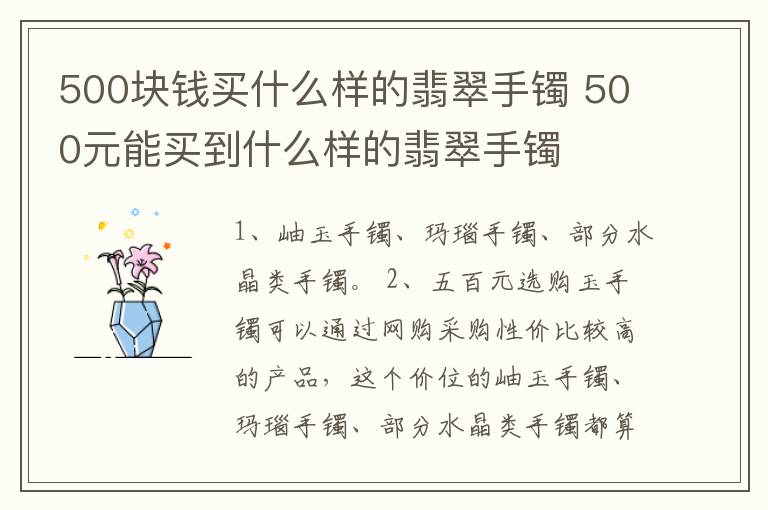 500块钱买什么样的翡翠手镯 500元能买到什么样的翡翠手镯

1、岫玉手镯、玛瑙手镯、部分水晶类手镯。 2、五百元选购玉手镯可以通过网购采购性价比较高的产品，这个价位的岫玉手镯、玛瑙手镯、部分水晶类手镯都算